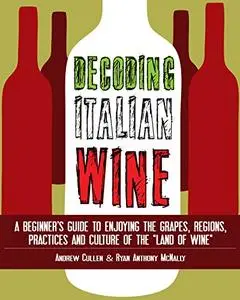 DECODING
ITALIAN
WINE

A BEGINNER'S GUIDE TO ENJOYING THE GRAPES, REGIONS, PRACTICES AND CULTURE OF THE "LAND OF WINE"

ANDREW CULLEN & RYAN ANTHONY MCNALLY